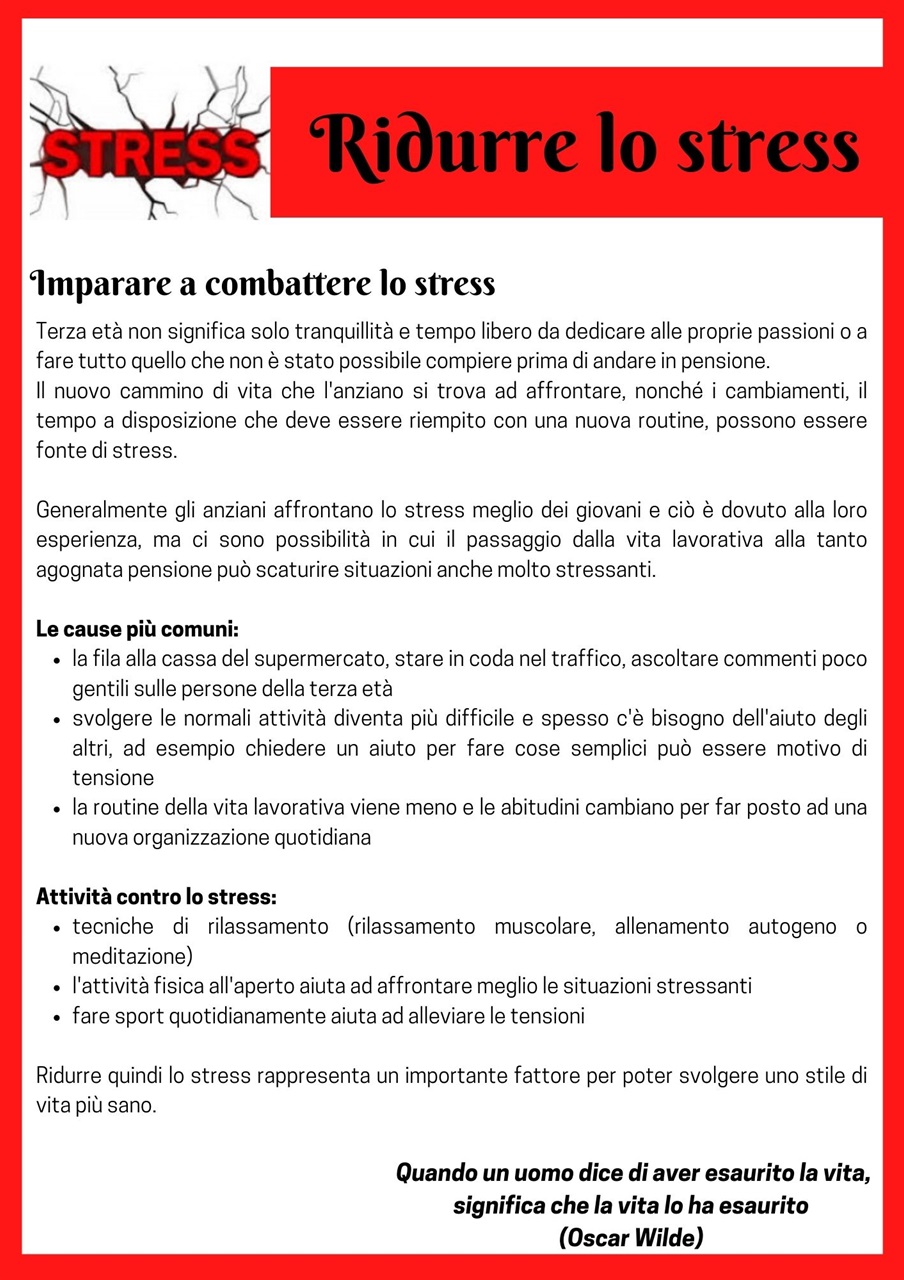 STRESS

Ridurre lo stress

Imparare a combattere lo stress

Terza età non significa solo tranquillità e tempo libero da dedicare alle proprie passioni o a fare tutto quello che non è stato possibile compiere prima di andare in pensione.
Il nuovo cammino di vita che l'anziano si trova ad affrontare, nonché i cambiamenti, il tempo a disposizione che deve essere riempito con una nuova routine, possono essere fonte di stress.

Generalmente gli anziani affrontano lo stress meglio dei giovani e ciò è dovuto alla loro esperienza, ma ci sono possibilità in cui il passaggio dalla vita lavorativa alla tanto agognata pensione può scaturire situazioni anche molto stressanti.

Le cause più comuni:
- la fila alla cassa del supermercato, stare in coda nel traffico, ascoltare commenti poco gentili sulle persone della terza età
- svolgere le normali attività diventa più difficile e spesso c'è bisogno dell'aiuto degli altri, ad esempio chiedere un aiuto per fare cose semplici può essere motivo di tensione
- la routine della vita lavorativa viene meno e le abitudini cambiano per far posto ad una nuova organizzazione quotidiana

Attività contro lo stress:
- tecniche di rilassamento (rilassamento muscolare, allenamento autogeno o meditazione)
- l'attività fisica all'aperto aiuta ad affrontare meglio le situazioni stressanti
- fare sport quotidianamente aiuta ad alleviare le tensioni

Ridurre quindi lo stress rappresenta un importante fattore per poter svolgere uno stile di vita più sano.

Quando un uomo dice di aver esaurito la vita, significa che la vita lo ha esaurito
(Oscar Wilde)